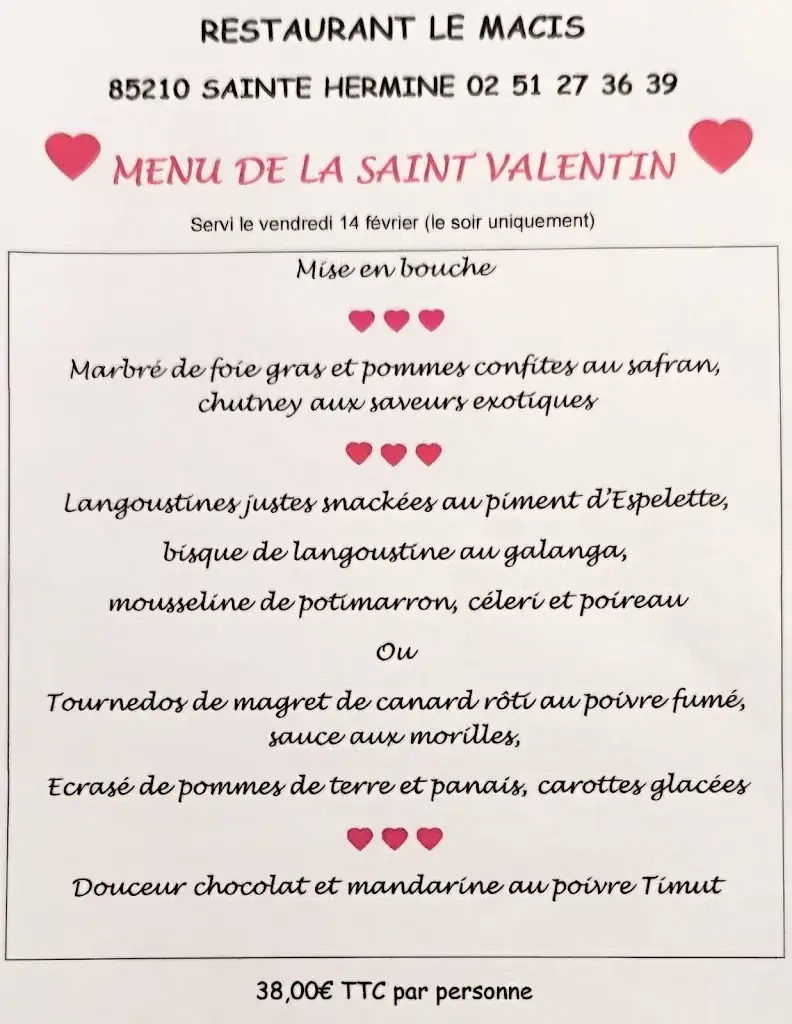 RESTAURANT LE MACIS

85210 SAINTE HERMINE 02 51 27 36 39

MENU DE LA SAINT VALENTIN

Servi le vendredi 14 février (le soir uniquement)

Mise en bouche

Marbré de foie gras et pommes confites au safran, chutney aux saveurs exotiques

Langoustines justes snackées au piment d'Espelette,

bisque de langoustine au galanga,

mousseline de potimarron, céleri et poireau

Ou

Tournedos de magret de canard rôti au poivre fumé, sauce aux morilles,

Ecrasé de pommes de terre et panais, carottes glacées

Douceur chocolat et mandarine au poivre Timut

38,00€ TTC par personne